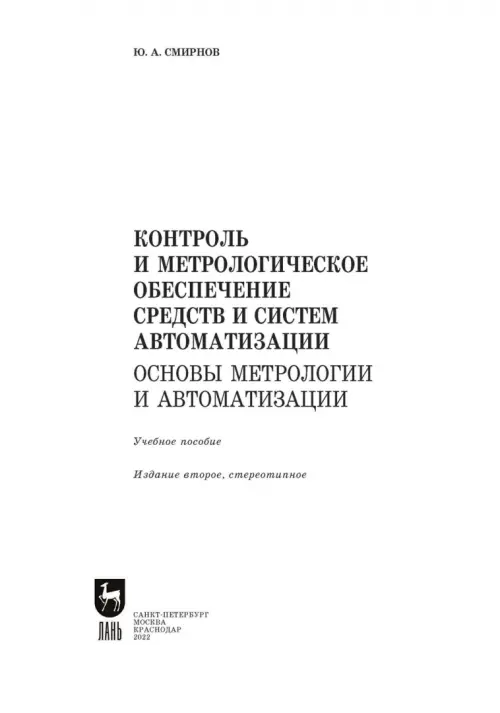 Ю. А. СМИРНОВ

КОНТРОЛЬ
И МЕТРОЛОГИЧЕСКОЕ
ОБЕСПЕЧЕНИЕ
СРЕДСТВ И СИСТЕМ
АВТОМАТИЗАЦИИ
ОСНОВЫ МЕТРОЛОГИИ
И АВТОМАТИЗАЦИИ

Учебное пособие

Издание второе, стереотипное

ЛАНЬ

САНКТ-ПЕТЕРБУРГ
МОСКВА
КРАСНОДАР
2022